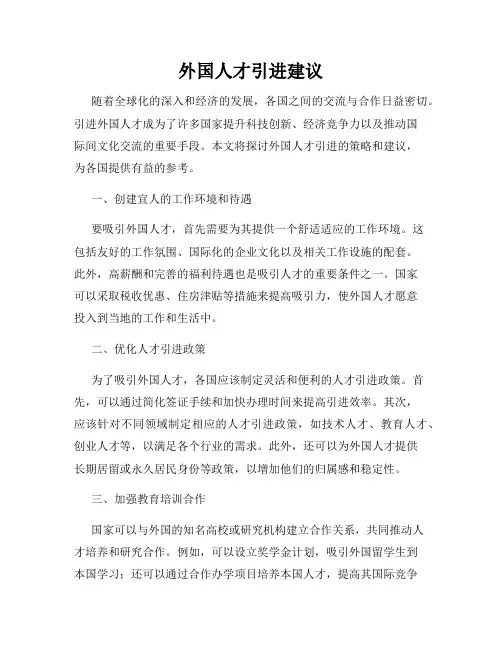 外国人才引进建议

随着全球化的深入和经济的发展，各国之间的交流与合作日益密切。引进外国人才成为了许多国家提升科技创新、经济竞争力以及推动国际间文化交流的重要手段。本文将探讨外国人才引进的策略和建议，为各国提供有益的参考。

一、创建宜人的工作环境和待遇

要吸引外国人才，首先需要为其提供一个舒适适应的工作环境。这包括友好的工作氛围、国际化的企业文化以及相关工作设施的配套。此外，高薪酬和完善的福利待遇也是吸引人才的重要条件之一。国家可以采取税收优惠、住房津贴等措施来提高吸引力，使外国人才愿意投入到当地的工作和生活中。

二、优化人才引进政策

为了吸引外国人才，各国应该制定灵活和便利的人才引进政策。首先，可以通过简化签证手续和加快办理时间来提高引进效率。其次，应该针对不同领域制定相应的人才引进政策，如技术人才、教育人才、创业人才等，以满足各个行业的需求。此外，还可以为外国人才提供长期居留或永久居民身份等政策，以增加他们的归属感和稳定性。

三、加强教育培训合作

国家可以与外国的知名高校或研究机构建立合作关系，共同推动人才培养和研究合作。例如，可以设立奖学金计划，吸引外国留学生到本国学习；还可以通过合作办学项目培养本国人才，提高其国际竞争